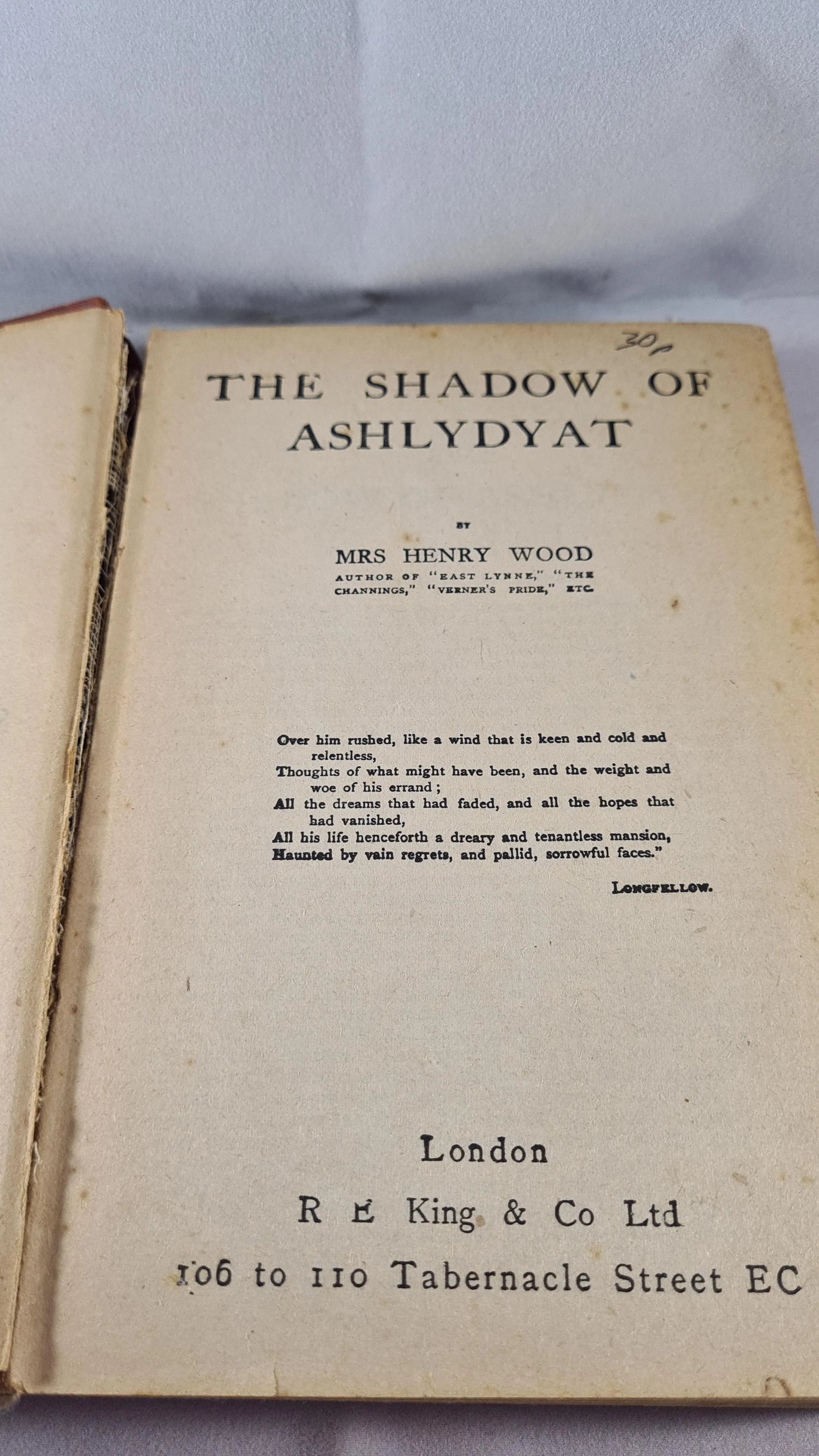 30p

THE SHADOW OF ASHLYDYAT

BY

MRS HENRY WOOD

AUTHOR OF "EAST LYNNE," "THE CHANNINGS," "VERNER'S PRIDE," ETC.

Over him rushed, like a wind that is keen and cold and relentless,
Thoughts of what might have been, and the weight and woe of his errand;
All the dreams that had faded, and all the hopes that had vanished,
All his life henceforth a dreary and tenantless mansion,
Haunted by vain regrets, and pallid, sorrowful faces."

LONGFELLOW.

London

R E King & Co Ltd

106 to 110 Tabernacle Street EC